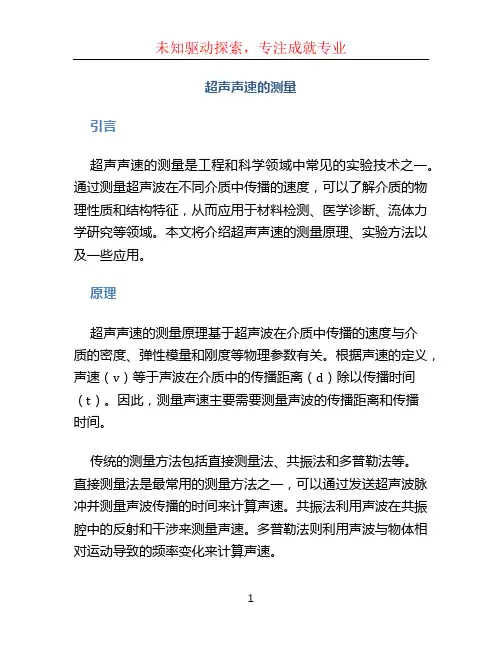 未知驱动探索，专注成就专业

超声声速的测量

引言

超声声速的测量是工程和科学领域中常见的实验技术之一。通过测量超声波在不同介质中传播的速度，可以了解介质的物理性质和结构特征，从而应用于材料检测、医学诊断、流体力学研究等领域。本文将介绍超声声速的测量原理、实验方法以及一些应用。

原理

超声声速的测量原理基于超声波在介质中传播的速度与介质的密度、弹性模量和刚度等物理参数有关。根据声速的定义，声速（v）等于声波在介质中的传播距离（d）除以传播时间（t）。因此，测量声速主要需要测量声波的传播距离和传播时间。

传统的测量方法包括直接测量法、共振法和多普勒法等。直接测量法是最常用的测量方法之一，可以通过发送超声波脉冲并测量声波传播的时间来计算声速。共振法利用声波在共振腔中的反射和干涉来测量声速。多普勒法则利用声波与物体相对运动导致的频率变化来计算声速。

1